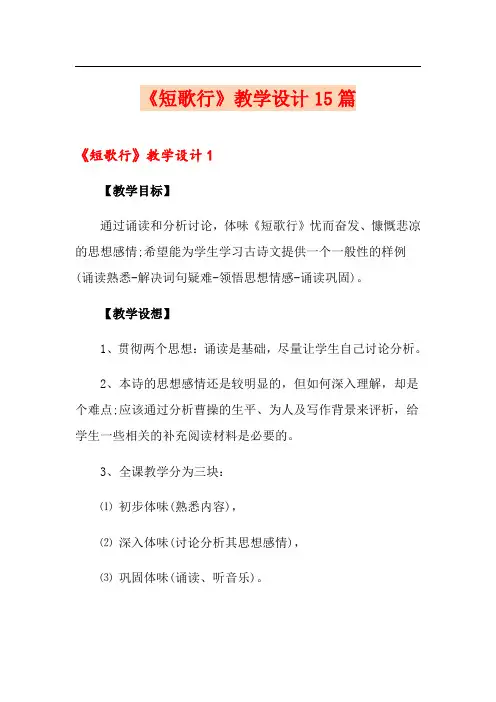 《短歌行》教学设计 15 篇

《短歌行》教学设计 1

【教学目标】

通过诵读和分析讨论，体味《短歌行》忧而奋发、慷慨悲凉的思想感情;希望能为学生学习古诗文提供一个一般性的样例(诵读熟悉-解决词句疑难-领悟思想情感-诵读巩固)。

【教学设想】

1、贯彻两个思想：诵读是基础，尽量让学生自己讨论分析。

2、本诗的思想感情还是较明显的，但如何深入理解，却是个难点;应该通过分析曹操的生平、为人及写作背景来评析，给学生一些相关的补充阅读材料是必要的。

3、全课教学分为三块：

⑴ 初步体味(熟悉内容)，

⑵ 深入体味(讨论分析其思想感情)，

⑶ 巩固体味(诵读、听音乐)。